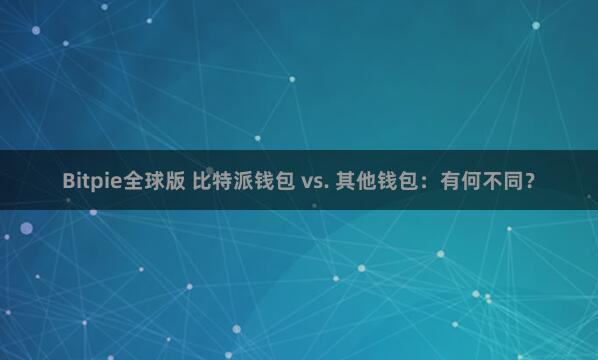 Bitpie全球版 比特派钱包 vs. 其他钱包：有何不同？